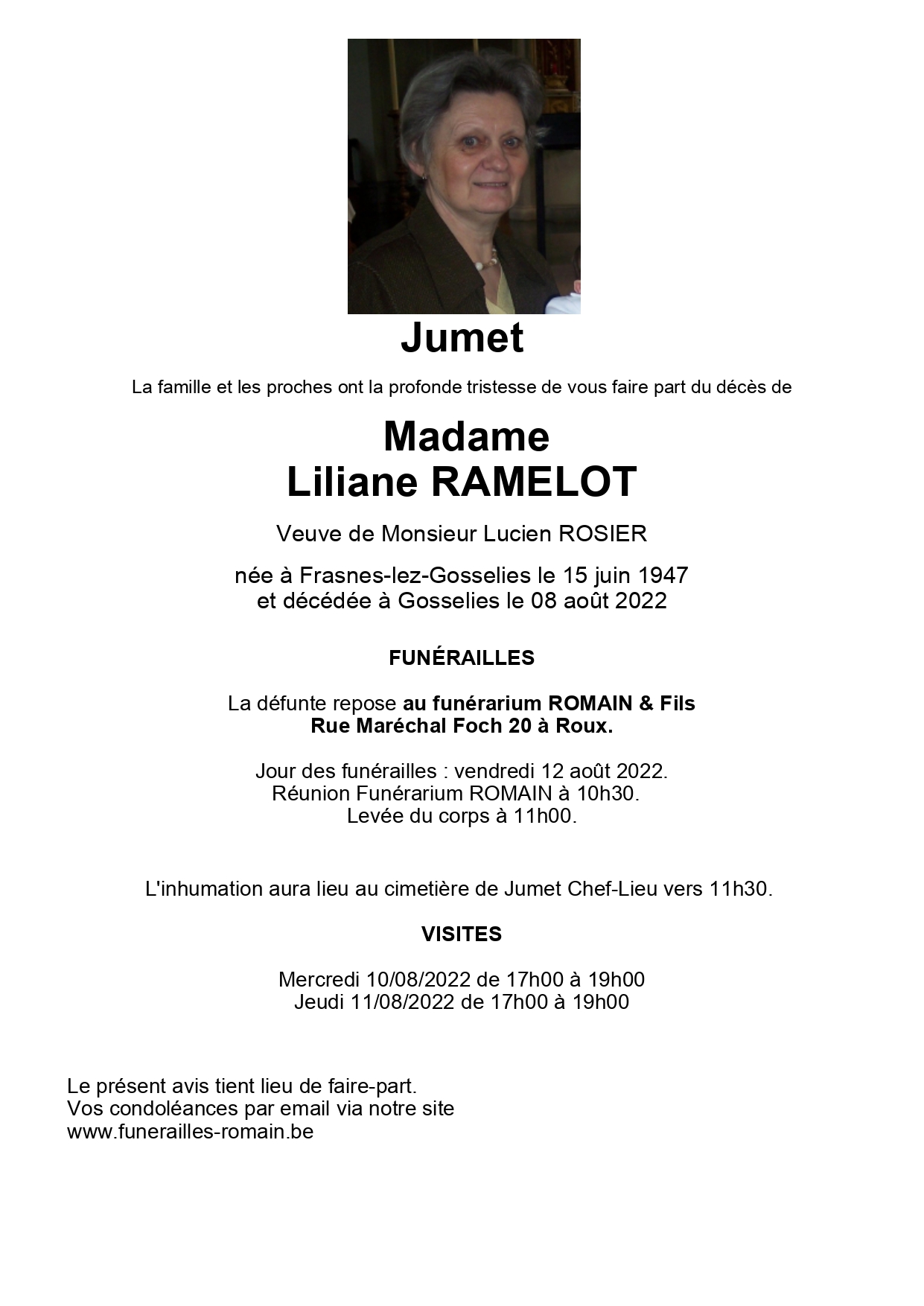 Jumet

La famille et les proches ont la profonde tristesse de vous faire part du décès de

Madame
Liliane RAMELOT

Veuve de Monsieur Lucien ROSIER

née à Frasnes-lez-Gosselies le 15 juin 1947
et décédée à Gosselies le 08 août 2022

FUNÉRAILLES

La défunte repose au funérarium ROMAIN & Fils
Rue Maréchal Foch 20 à Roux.

Jour des funérailles : vendredi 12 août 2022.
Réunion Funérarium ROMAIN à 10h30.
Levée du corps à 11h00.

L'inhumation aura lieu au cimetière de Jumet Chef-Lieu vers 11h30.

VISITES

Mercredi 10/08/2022 de 17h00 à 19h00
Jeudi 11/08/2022 de 17h00 à 19h00

Le présent avis tient lieu de faire-part.
Vos condoléances par email via notre site
www.funerailles-romain.be